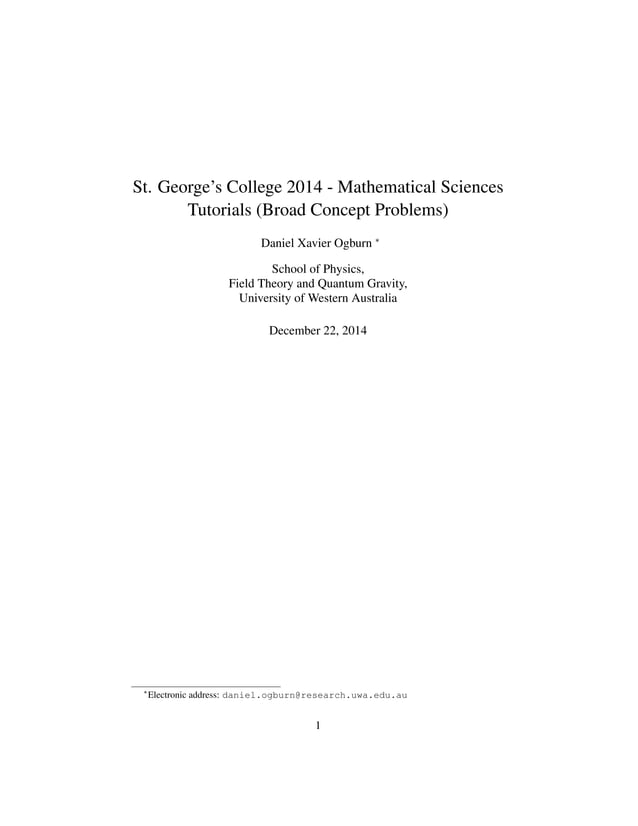 St. George's College 2014 - Mathematical Sciences Tutorials (Broad Concept Problems)

Daniel Xavier Ogburn *

School of Physics,
Field Theory and Quantum Gravity,
University of Western Australia

December 22, 2014

*Electronic address: daniel.ogburn@research.uwa.edu.au

1